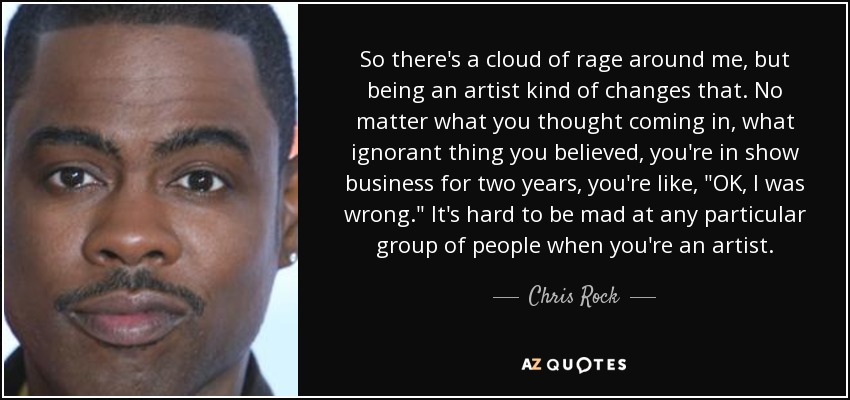 So there's a cloud of rage around me, but being an artist kind of changes that. No matter what you thought coming in, what ignorant thing you believed, you're in show business for two years, you're like, "OK, I was wrong." It's hard to be mad at any particular group of people when you're an artist.

— Chris Rock —

AZ QUOTES